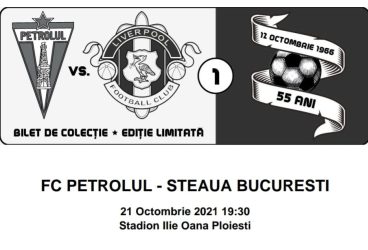 PETROLUL

VS.

LIVERPOOL
FOOTBALL CLUB

1

12 OCTOMBRIE 1966
55 ANI

BILET DE COLECȚIE ★ EDIȚIE LIMITATĂ

FC PETROLUL - STEAUA BUCURESTI

21 Octombrie 2021 19:30
Stadion Ilie Oana Ploiesti